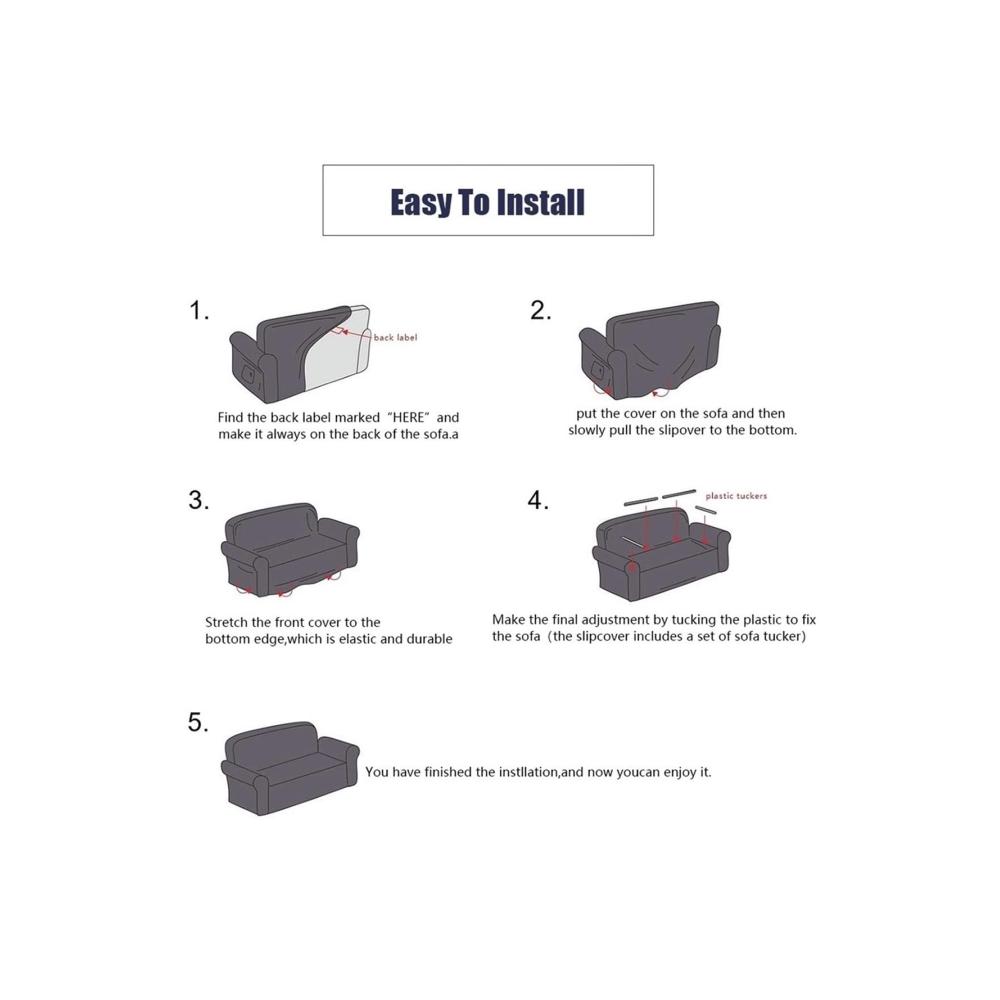 Easy To Install

1.

back label

Find the back label marked "HERE" and make it always on the back of the sofa.a

2.

put the cover on the sofa and then slowly pull the slipover to the bottom.

3.

Stretch the front cover to the bottom edge,which is elastic and durable

4.

plastic tuckers

Make the final adjustment by tucking the plastic to fix the sofa (the slipcover includes a set of sofa tucker)

5.

You have finished the instllation,and now youcan enjoy it.